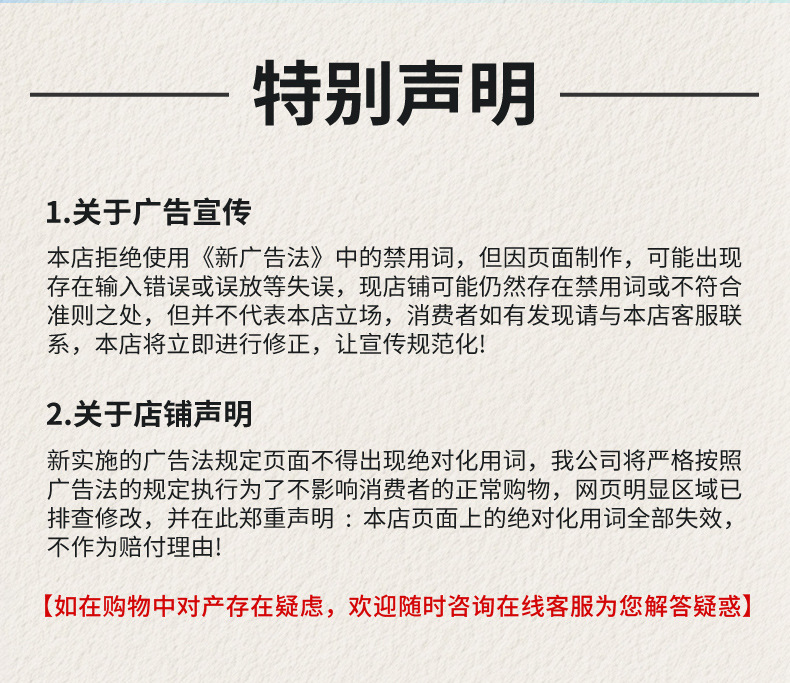 特别声明

1.关于广告宣传

本店拒绝使用《新广告法》中的禁用词，但因页面制作，可能出现存在输入错误或误放等失误，现店铺可能仍然存在禁用词或不符合准则之处，但并不代表本店立场，消费者如有发现请与本店客服联系，本店将立即进行修正，让宣传规范化!

2.关于店铺声明

新实施的广告法规定页面不得出现绝对化用词，我公司将严格按照广告法的规定执行为了不影响消费者的正常购物，网页明显区域已排查修改，并在此郑重声明：本店页面上的绝对化用词全部失效，不作为赔付理由!

【如在购物中对产存在疑虑，欢迎随时咨询在线客服为您解答疑惑】